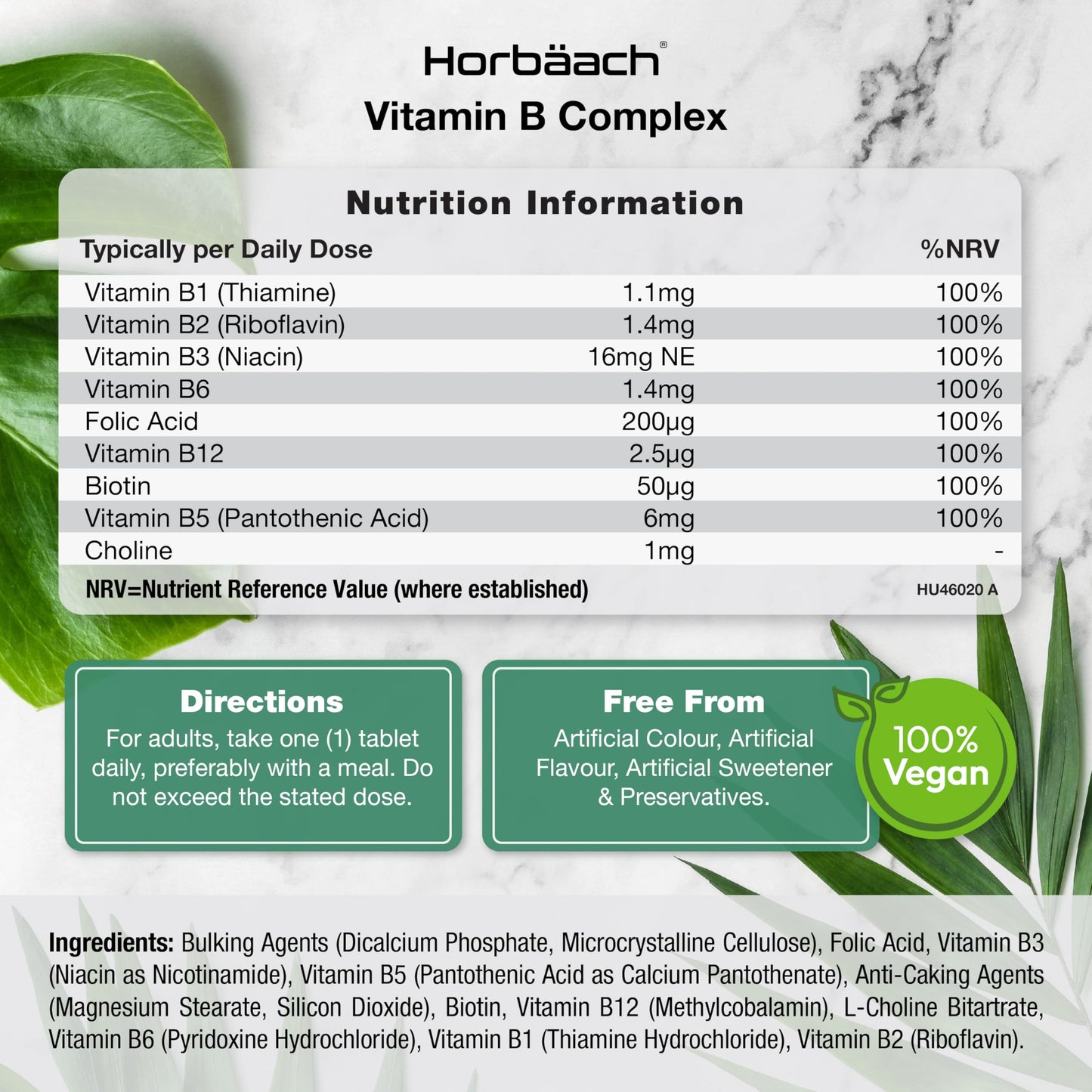 Horbäach®
Vitamin B Complex

Nutrition Information

| Typically per Daily Dose | | %NRV |
|---|---|---|
| Vitamin B1 (Thiamine) | 1.1mg | 100% |
| Vitamin B2 (Riboflavin) | 1.4mg | 100% |
| Vitamin B3 (Niacin) | 16mg NE | 100% |
| Vitamin B6 | 1.4mg | 100% |
| Folic Acid | 200µg | 100% |
| Vitamin B12 | 2.5µg | 100% |
| Biotin | 50µg | 100% |
| Vitamin B5 (Pantothenic Acid) | 6mg | 100% |
| Choline | 1mg | - |

NRV=Nutrient Reference Value (where established)
HU46020 A

Directions
For adults, take one (1) tablet daily, preferably with a meal. Do not exceed the stated dose.

Free From
Artificial Colour, Artificial Flavour, Artificial Sweetener & Preservatives.

100% Vegan

Ingredients: Bulking Agents (Dicalcium Phosphate, Microcrystalline Cellulose), Folic Acid, Vitamin B3 (Niacin as Nicotinamide), Vitamin B5 (Pantothenic Acid as Calcium Pantothenate), Anti-Caking Agents (Magnesium Stearate, Silicon Dioxide), Biotin, Vitamin B12 (Methylcobalamin), L-Choline Bitartrate, Vitamin B6 (Pyridoxine Hydrochloride), Vitamin B1 (Thiamine Hydrochloride), Vitamin B2 (Riboflavin).